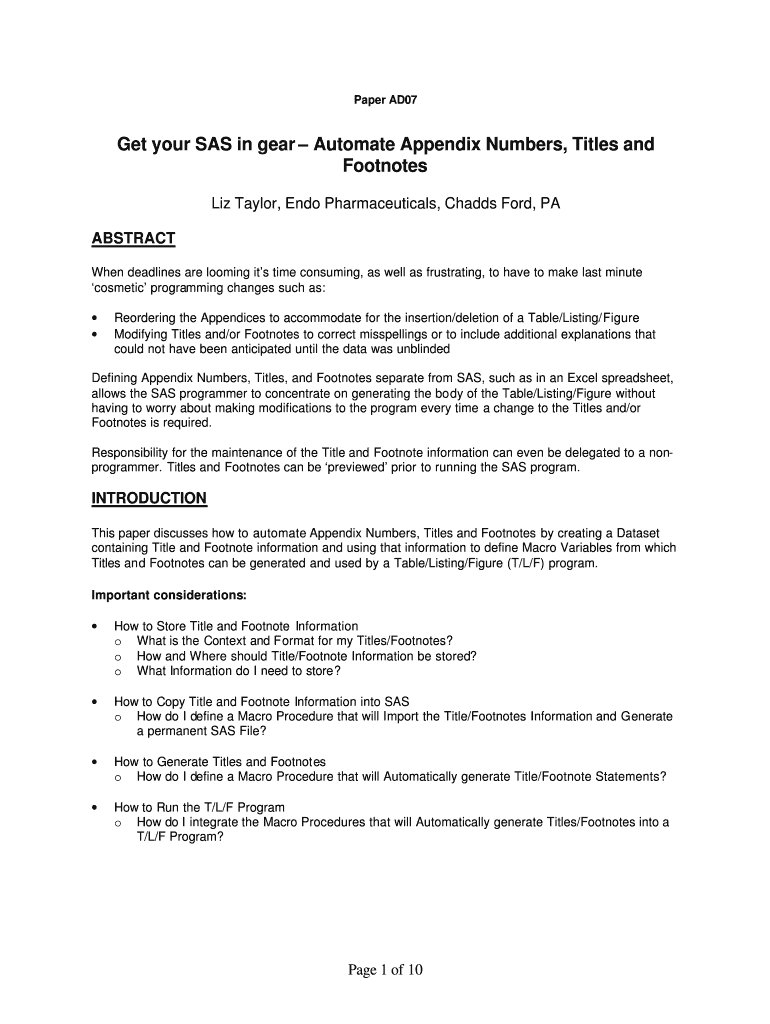 Paper AD07

Get your SAS in gear – Automate Appendix Numbers, Titles and Footnotes

Liz Taylor, Endo Pharmaceuticals, Chadds Ford, PA

ABSTRACT

When deadlines are looming it's time consuming, as well as frustrating, to have to make last minute 'cosmetic' programming changes such as:

• Reordering the Appendices to accommodate for the insertion/deletion of a Table/Listing/Figure
• Modifying Titles and/or Footnotes to correct misspellings or to include additional explanations that could not have been anticipated until the data was unblinded

Defining Appendix Numbers, Titles, and Footnotes separate from SAS, such as in an Excel spreadsheet, allows the SAS programmer to concentrate on generating the body of the Table/Listing/Figure without having to worry about making modifications to the program every time a change to the Titles and/or Footnotes is required.

Responsibility for the maintenance of the Title and Footnote information can even be delegated to a non-programmer. Titles and Footnotes can be 'previewed' prior to running the SAS program.

INTRODUCTION

This paper discusses how to automate Appendix Numbers, Titles and Footnotes by creating a Dataset containing Title and Footnote information and using that information to define Macro Variables from which Titles and Footnotes can be generated and used by a Table/Listing/Figure (T/L/F) program.

Important considerations:

• How to Store Title and Footnote Information
  o What is the Context and Format for my Titles/Footnotes?
  o How and Where should Title/Footnote Information be stored?
  o What Information do I need to store?

• How to Copy Title and Footnote Information into SAS
  o How do I define a Macro Procedure that will Import the Title/Footnotes Information and Generate a permanent SAS File?

• How to Generate Titles and Footnotes
  o How do I define a Macro Procedure that will Automatically generate Title/Footnote Statements?

• How to Run the T/L/F Program
  o How do I integrate the Macro Procedures that will Automatically generate Titles/Footnotes into a T/L/F Program?

Page 1 of 10